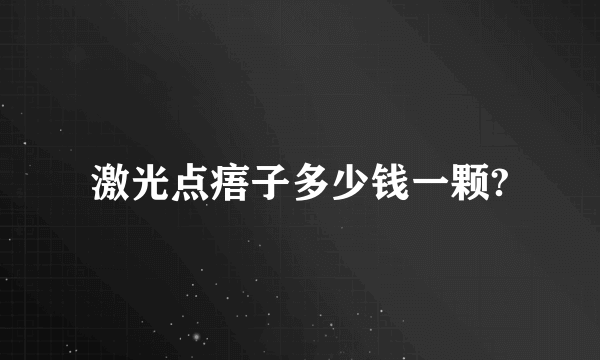 激光点痦子多少钱一颗?